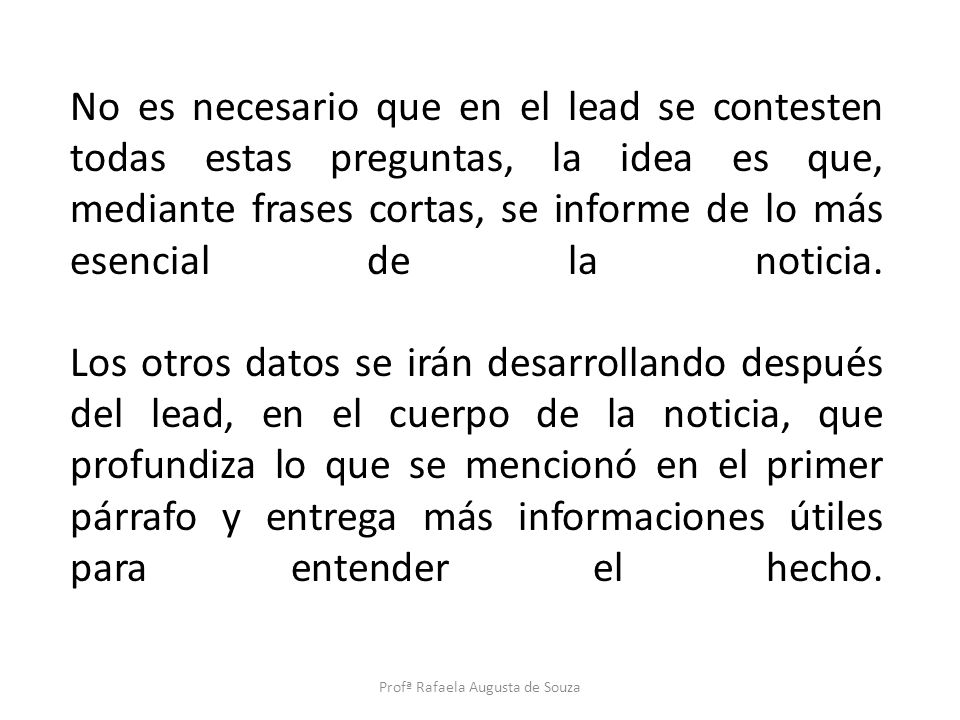 No es necesario que en el lead se contesten todas estas preguntas, la idea es que, mediante frases cortas, se informe de lo más esencial de la noticia.

Los otros datos se irán desarrollando después del lead, en el cuerpo de la noticia, que profundiza lo que se mencionó en el primer párrafo y entrega más informaciones útiles para entender el hecho.

Profª Rafaela Augusta de Souza